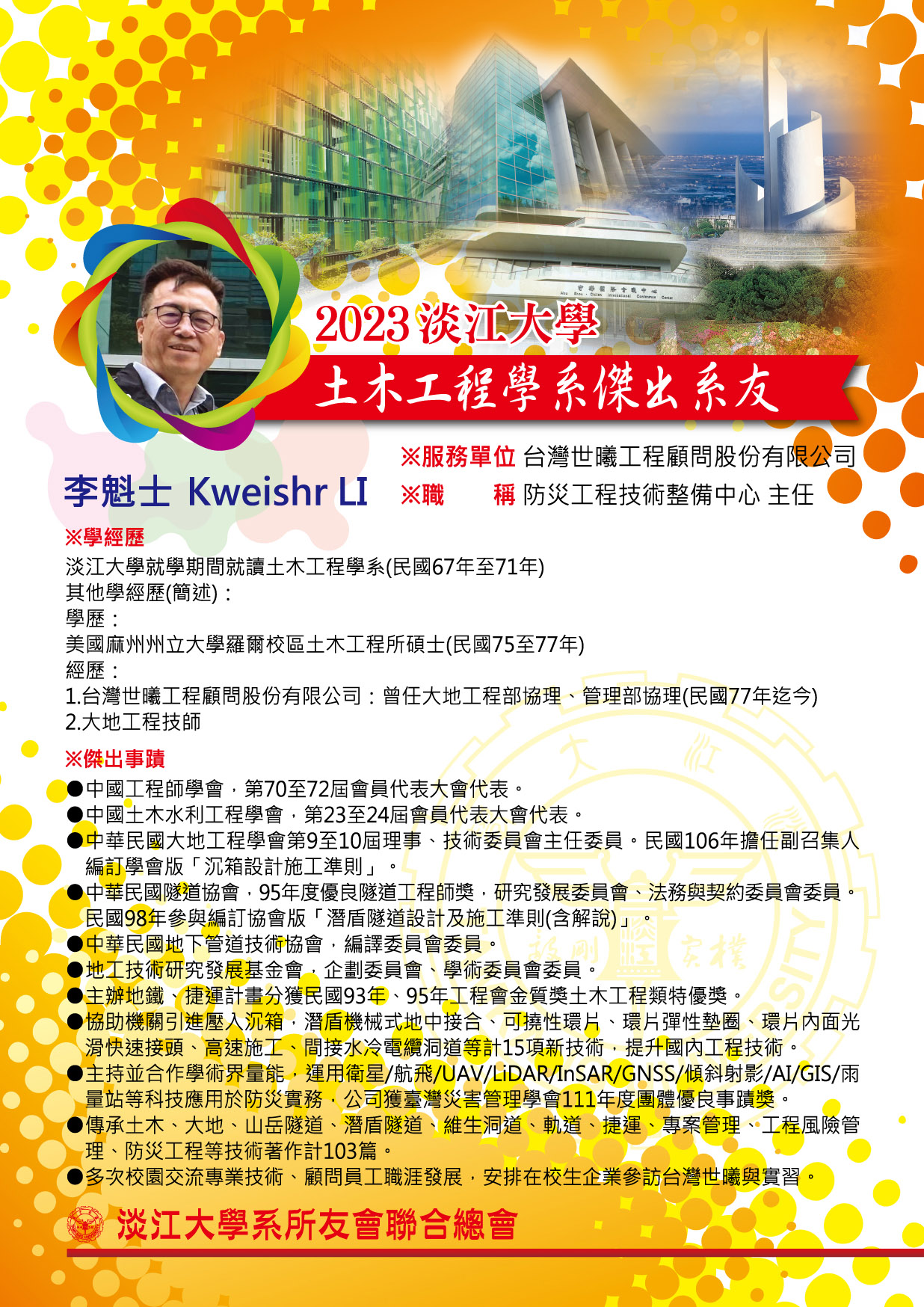 2023淡江大學

土木工程學系傑出系友

李魁士 Kweishr LI

※服務單位 台灣世曦工程顧問股份有限公司
※職　　稱 防災工程技術整備中心 主任

※學經歷

淡江大學就學期間就讀土木工程學系(民國67年至71年)
其他學經歷(簡述)：
學歷：
美國麻州州立大學羅爾校區土木工程所碩士(民國75至77年)
經歷：
1.台灣世曦工程顧問股份有限公司：曾任大地工程部協理、管理部協理(民國77年迄今)
2.大地工程技師

※傑出事蹟

• 中國工程師學會，第70至72屆會員代表大會代表。
• 中國土木水利工程學會，第23至24屆會員代表大會代表。
• 中華民國大地工程學會第9至10屆理事、技術委員會主任委員。民國106年擔任副召集人編訂學會版「沉箱設計施工準則」。
• 中華民國隧道協會，95年度優良隧道工程師獎，研究發展委員會、法務與契約委員會委員。民國98年參與編訂協會版「潛盾隧道設計及施工準則(含解說)」。
• 中華民國地下管道技術協會，編譯委員會委員。
• 地工技術研究發展基金會，企劃委員會、學術委員會委員。
• 主辦地鐵、捷運計畫分獲民國93年、95年工程會金質獎土木工程類特優獎。
• 協助機關引進壓入沉箱，潛盾機械式地中接合、可撓性環片、環片彈性墊圈、環片內面光滑快速接頭、高速施工、間接水冷電纜洞道等計15項新技術，提升國內工程技術。
• 主持並合作學術界量能，運用衛星/航飛/UAV/LiDAR/InSAR/GNSS/傾斜射影/AI/GIS/雨量站等科技應用於防災實務，公司獲臺灣災害管理學會111年度團體優良事蹟獎。
• 傳承土木、大地、山岳隧道、潛盾隧道、維生洞道、軌道、捷運、專案管理、工程風險管理、防災工程等技術著作計103篇。
• 多次校園交流專業技術、顧問員工職涯發展，安排在校生企業參訪台灣世曦與實習。

淡江大學系所友會聯合總會